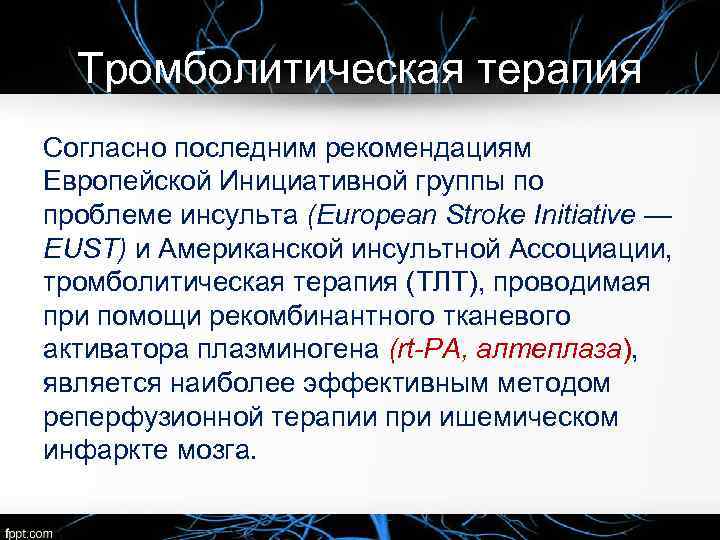 Тромболитическая терапия

Согласно последним рекомендациям Европейской Инициативной группы по проблеме инсульта (European Stroke Initiative — EUST) и Американской инсультной Ассоциации, тромболитическая терапия (ТЛТ), проводимая при помощи рекомбинантного тканевого активатора плазминогена (rt-PA, алтеплаза), является наиболее эффективным методом реперфузионной терапии при ишемическом инфаркте мозга.

fppt.com